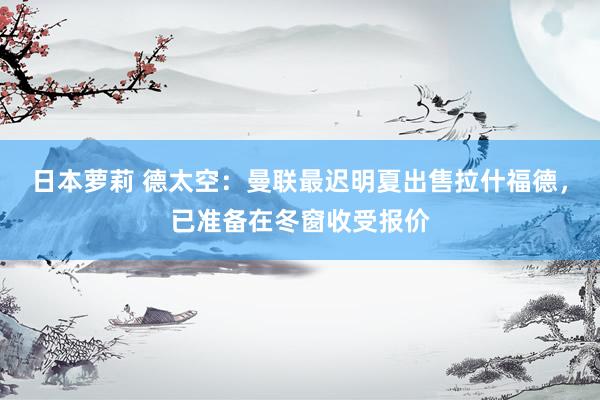 日本萝莉 德太空：曼联最迟明夏出售拉什福德，已准备在冬窗收受报价